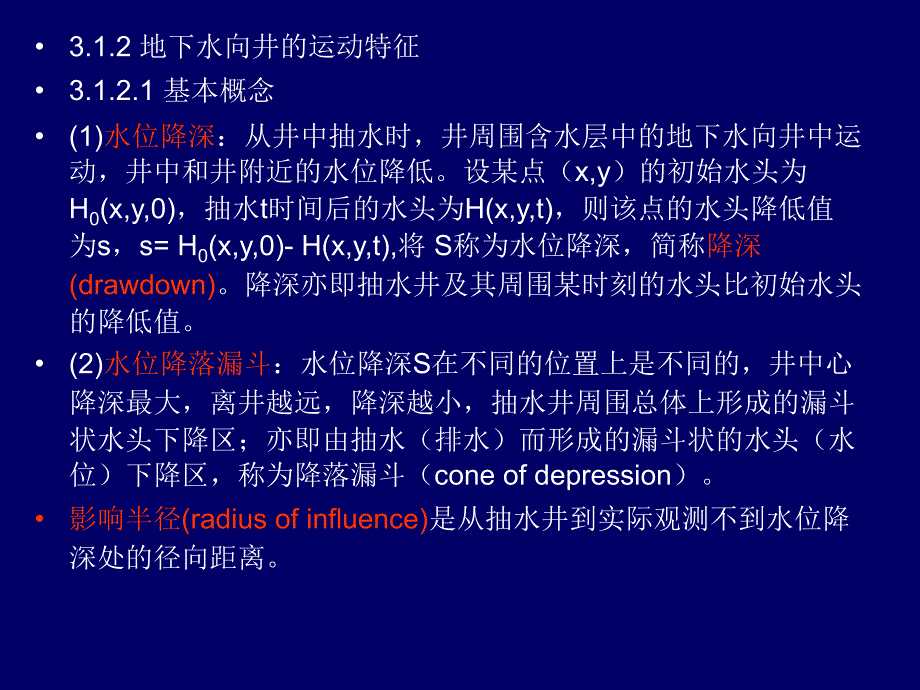 • 3.1.2 地下水向井的运动特征

• 3.1.2.1 基本概念

• (1)水位降深：从井中抽水时，井周围含水层中的地下水向井中运动，井中和井附近的水位降低。设某点（x,y）的初始水头为$H_0(x,y,0)$，抽水t时间后的水头为H(x,y,t)，则该点的水头降低值为s，s= $H_0(x,y,0)$- H(x,y,t),将 S称为水位降深，简称降深(drawdown)。降深亦即抽水井及其周围某时刻的水头比初始水头的降低值。

• (2)水位降落漏斗：水位降深S在不同的位置上是不同的，井中心降深最大，离井越远，降深越小，抽水井周围总体上形成的漏斗状水头下降区；亦即由抽水（排水）而形成的漏斗状的水头（水位）下降区，称为降落漏斗（cone of depression）。

• 影响半径(radius of influence)是从抽水井到实际观测不到水位降深处的径向距离。